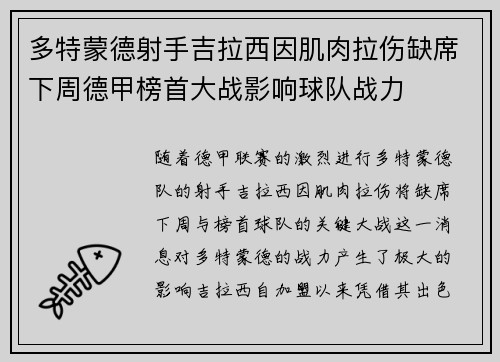 多特蒙德射手吉拉西因肌肉拉伤缺席下周德甲榜首大战影响球队战力

随着德甲联赛的激烈进行多特蒙德队的射手吉拉西因肌肉拉伤将缺席下周与榜首球队的关键大战这一消息对多特蒙德的战力产生了极大的影响吉拉西自加盟以来凭借其出色